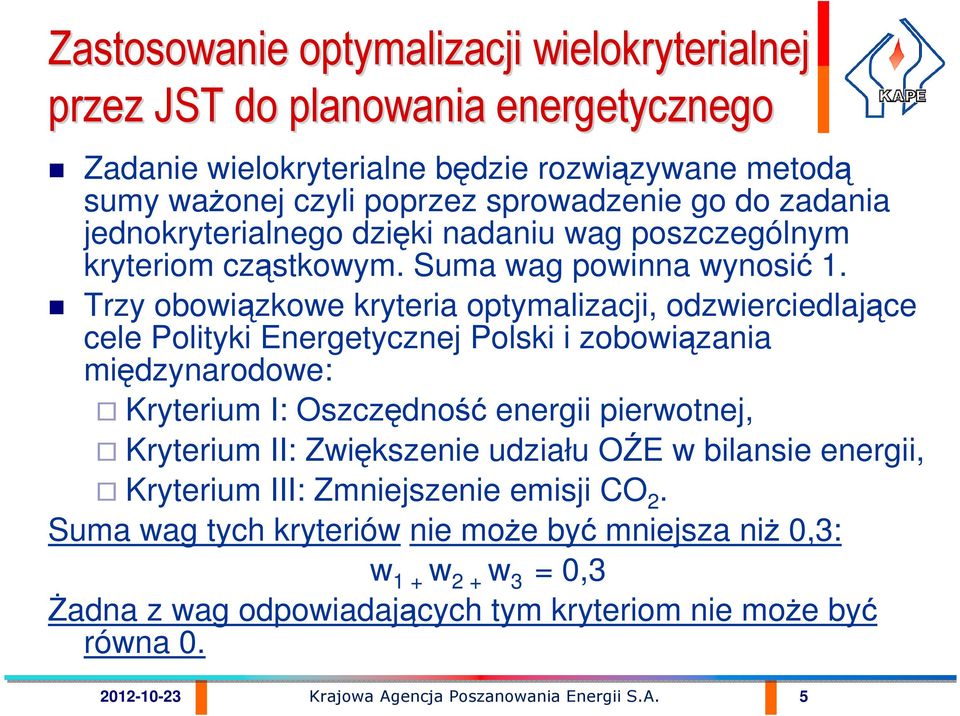 Zastosowanie optymalizacji wielokryterialnej przez JST do planowania energetycznego

KAPE

Zadanie wielokryterialne będzie rozwiązywane metodą sumy ważonej czyli poprzez sprowadzenie go do zadania jednokryterialnego dzięki nadaniu wag poszczególnym kryteriom cząstkowym. Suma wag powinna wynosić 1.

Trzy obowiązkowe kryteria optymalizacji, odzwierciedlające cele Polityki Energetycznej Polski i zobowiązania międzynarodowe:

Kryterium I: Oszczędność energii pierwotnej,

Kryterium II: Zwiększenie udziału OŹE w bilansie energii,

Kryterium III: Zmniejszenie emisji $CO_2$.

Suma wag tych kryteriów nie może być mniejsza niż 0,3:

$w_1 + w_2 + w_3 = 0,3$

Żadna z wag odpowiadających tym kryteriom nie może być równa 0.

2012-10-23 Krajowa Agencja Poszanowania Energii S.A. 5